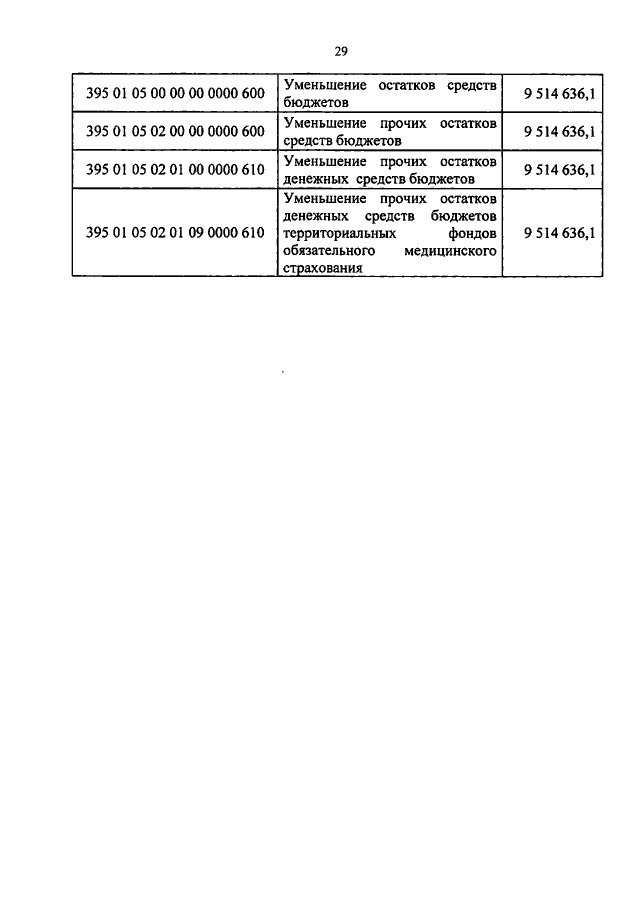 29

| | | |
|---|---|---|
| 395 01 05 00 00 00 0000 600 | Уменьшение остатков средств бюджетов | 9 514 636,1 |
| 395 01 05 02 00 00 0000 600 | Уменьшение прочих остатков средств бюджетов | 9 514 636,1 |
| 395 01 05 02 01 00 0000 610 | Уменьшение прочих остатков денежных средств бюджетов | 9 514 636,1 |
| 395 01 05 02 01 09 0000 610 | Уменьшение прочих остатков денежных средств бюджетов территориальных фондов обязательного медицинского страхования | 9 514 636,1 |